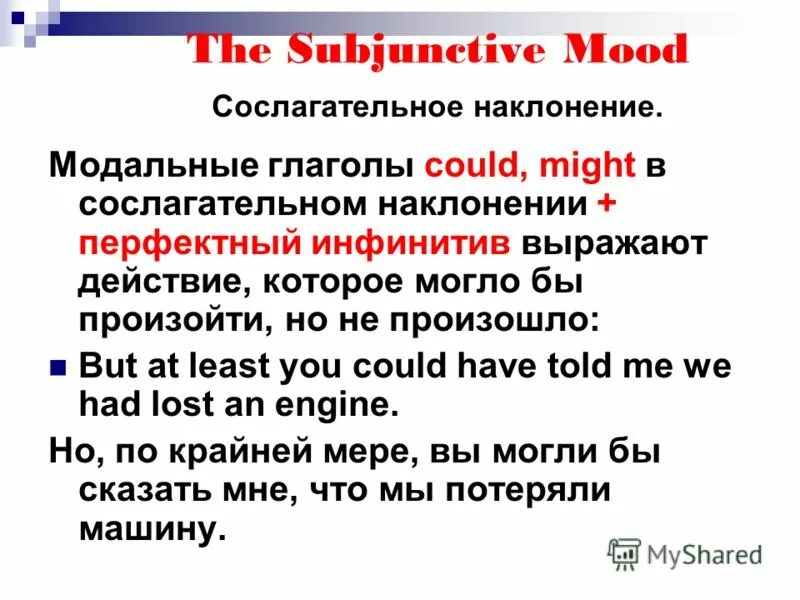 The Subjunctive Mood

Сослагательное наклонение.

Модальные глаголы could, might в сослагательном наклонении + перфектный инфинитив выражают действие, которое могло бы произойти, но не произошло:

But at least you could have told me we had lost an engine.

Но, по крайней мере, вы могли бы сказать мне, что мы потеряли машину.

MyShared